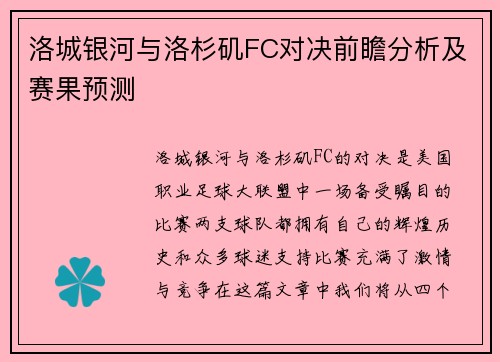 洛城银河与洛杉矶FC对决前瞻分析及赛果预测

洛城银河与洛杉矶FC的对决是美国职业足球大联盟中一场备受瞩目的比赛两支球队都拥有自己的辉煌历史和众多球迷支持比赛充满了激情与竞争在这篇文章中我们将从四个